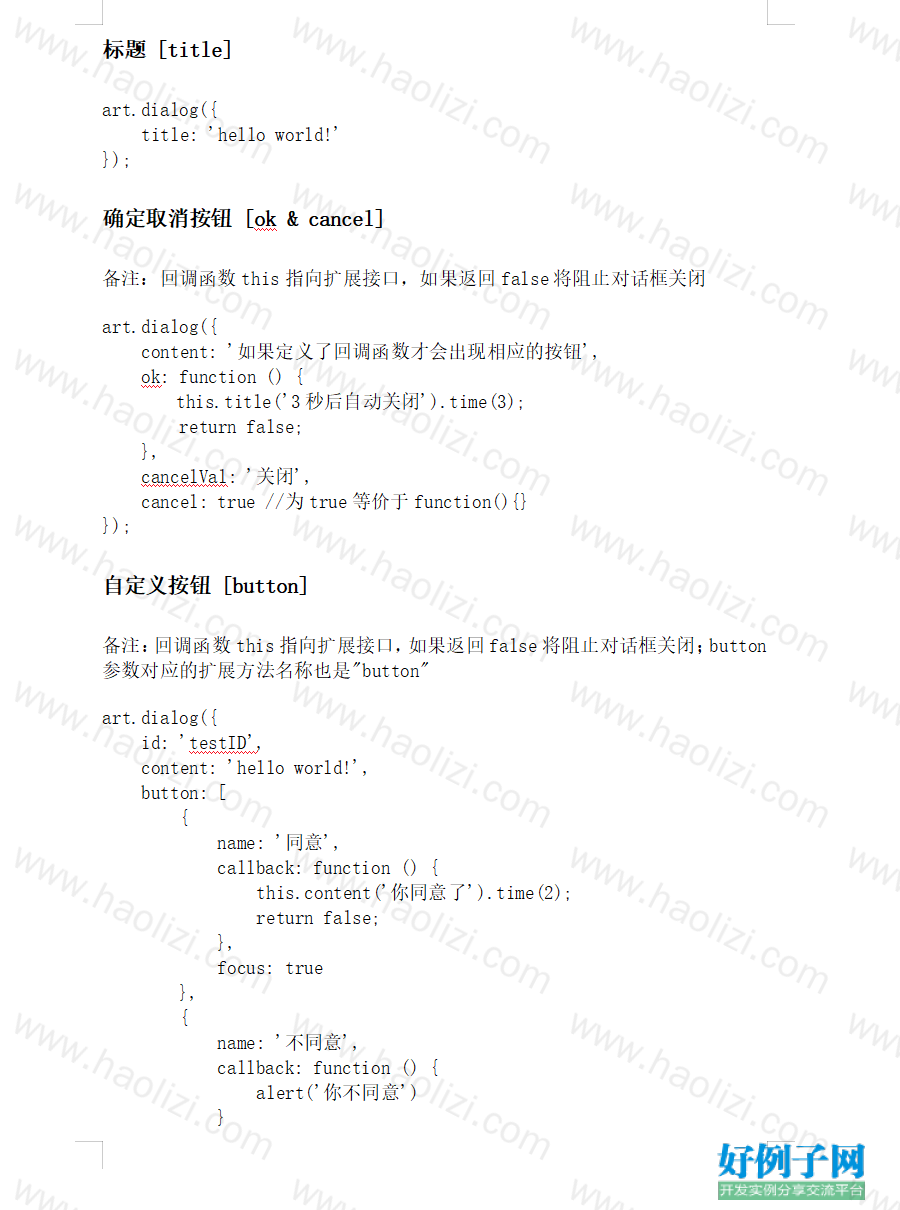 标题 [title]

art.dialog({
    title: 'hello world!'
});

确定取消按钮 [ok & cancel]

备注：回调函数 this 指向扩展接口，如果返回 false 将阻止对话框关闭

art.dialog({
    content: '如果定义了回调函数才会出现相应的按钮',
    ok: function () {
        this.title('3 秒后自动关闭').time(3);
        return false;
    },
    cancelVal: '关闭',
    cancel: true //为 true 等价于 function(){}
});

自定义按钮 [button]

备注：回调函数 this 指向扩展接口，如果返回 false 将阻止对话框关闭；button 参数对应的扩展方法名称也是"button"

art.dialog({
    id: 'testID',
    content: 'hello world!',
    button: [
        {
            name: '同意',
            callback: function () {
                this.content('你同意了').time(2);
                return false;
            },
            focus: true
        },
        {
            name: '不同意',
            callback: function () {
                alert('你不同意')
            }

www.haolizi.com

好例子网
开发实例分享交流平台